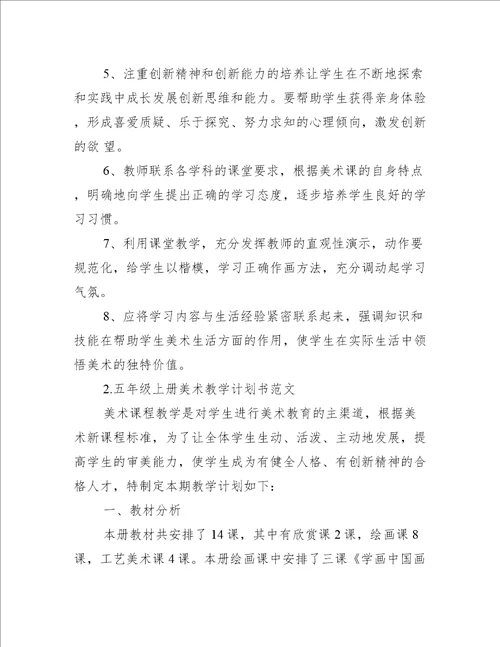 5、注重创新精神和创新能力的培养让学生在不断地探索和实践中成长发展创新思维和能力。要帮助学生获得亲身体验，形成喜爱质疑、乐于探究、努力求知的心理倾向，激发创新的欲 望。

6、教师联系各学科的课堂要求，根据美术课的自身特点，明确地向学生提出正确的学习态度，逐步培养学生良好的学习习惯。

7、利用课堂教学，充分发挥教师的直观性演示，动作要规范化，给学生以楷模，学习正确作画方法，充分调动起学习气氛。

8、应将学习内容与生活经验紧密联系起来，强调知识和技能在帮助学生美术生活方面的作用，使学生在实际生活中领悟美术的独特价值。

2.五年级上册美术教学计划书范文

美术课程教学是对学生进行美术教育的主渠道，根据美术新课程标准，为了让全体学生生动、活泼、主动地发展，提高学生的审美能力，使学生成为有健全人格、有创新精神的合格人才，特制定本期教学计划如下：

一、教材分析

本册教材共安排了14课，其中有欣赏课2课，绘画课8课，工艺美术课4课。本册绘画课中安排了三课《学画中国画